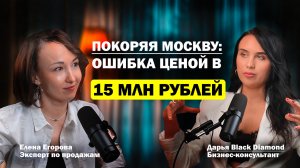 ПОКОРЯЯ МОСКВУ:
ОШИБКА ЦЕНОЙ В
15 МЛН РУБЛЕЙ

Елена Егорова
Эксперт по продажам

Дарья Black Diamond
Бизнес-консультант